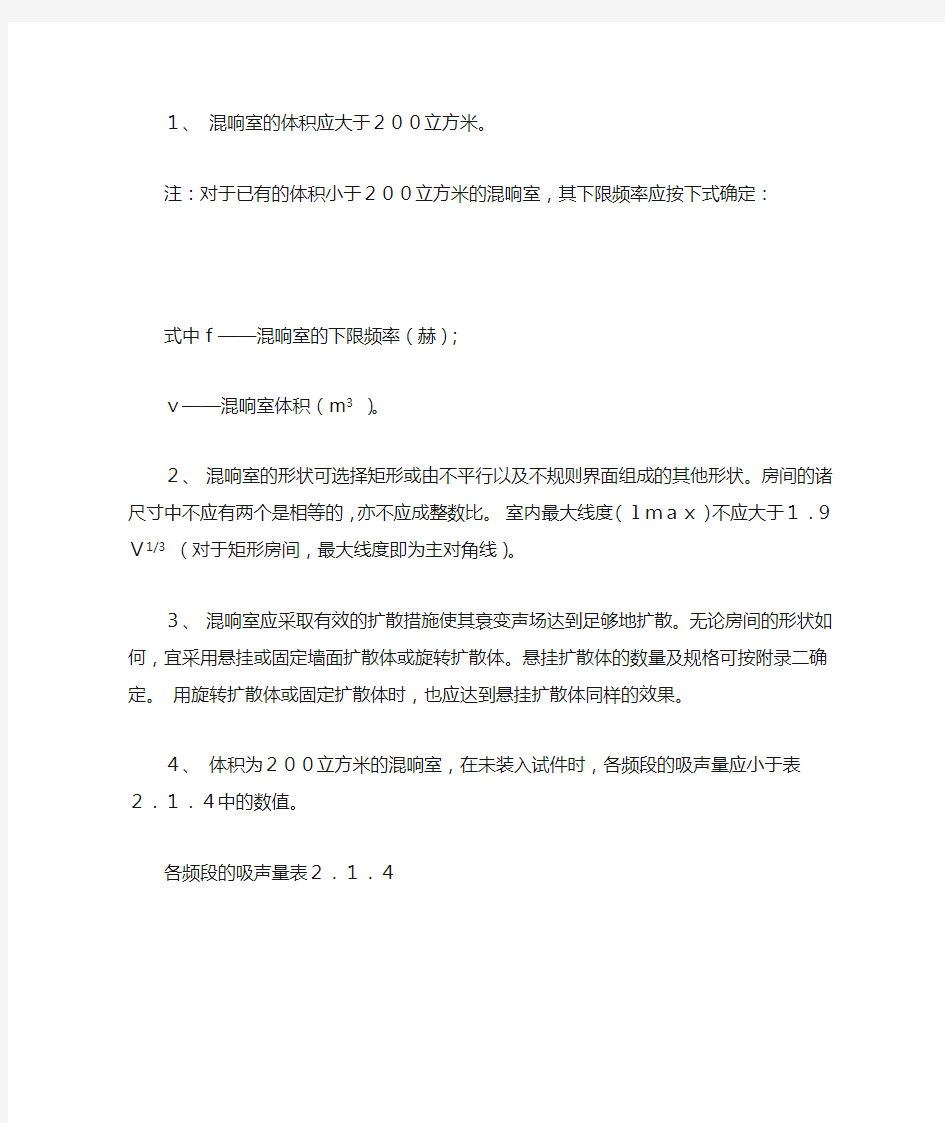 １、 混响室的体积应大于２００立方米。

注：对于已有的体积小于２００立方米的混响室，其下限频率应按下式确定：

式中ｆ——混响室的下限频率（赫）；

ｖ——混响室体积（$m^3$）。

２、 混响室的形状可选择矩形或由不平行以及不规则界面组成的其他形状。房间的诸尺寸中不应有两个是相等的，亦不应成整数比。 室内最大线度（ｌｍａｘ）不应大于１．９$V^{1/3}$（对于矩形房间，最大线度即为主对角线）。

３、 混响室应采取有效的扩散措施使其衰变声场达到足够地扩散。无论房间的形状如何，宜采用悬挂或固定墙面扩散体或旋转扩散体。悬挂扩散体的数量及规格可按附录二确定。 用旋转扩散体或固定扩散体时，也应达到悬挂扩散体同样的效果。

４、 体积为２００立方米的混响室，在未装入试件时，各频段的吸声量应小于表２．１．４中的数值。

各频段的吸声量表２．１．４